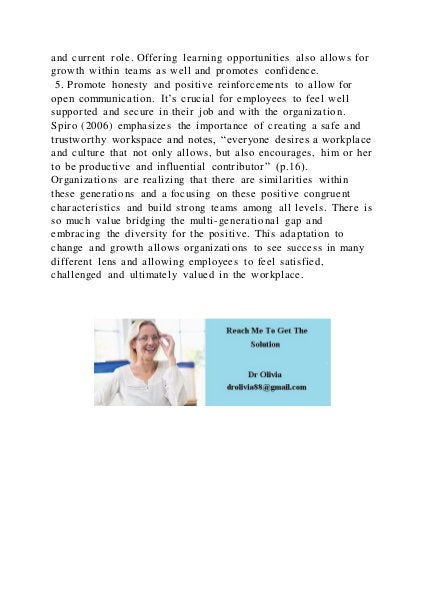 and current role. Offering learning opportunities also allows for growth within teams as well and promotes confidence.
5. Promote honesty and positive reinforcements to allow for open communication. It's crucial for employees to feel well supported and secure in their job and with the organization. Spiro (2006) emphasizes the importance of creating a safe and trustworthy workspace and notes, "everyone desires a workplace and culture that not only allows, but also encourages, him or her to be productive and influential contributor" (p.16).
Organizations are realizing that there are similarities within these generations and a focusing on these positive congruent characteristics and build strong teams among all levels. There is so much value bridging the multi-generational gap and embracing the diversity for the positive. This adaptation to change and growth allows organizations to see success in many different lens and allowing employees to feel satisfied, challenged and ultimately valued in the workplace.

Reach Me To Get The Solution

Dr Olivia
drolivia88@gmail.com